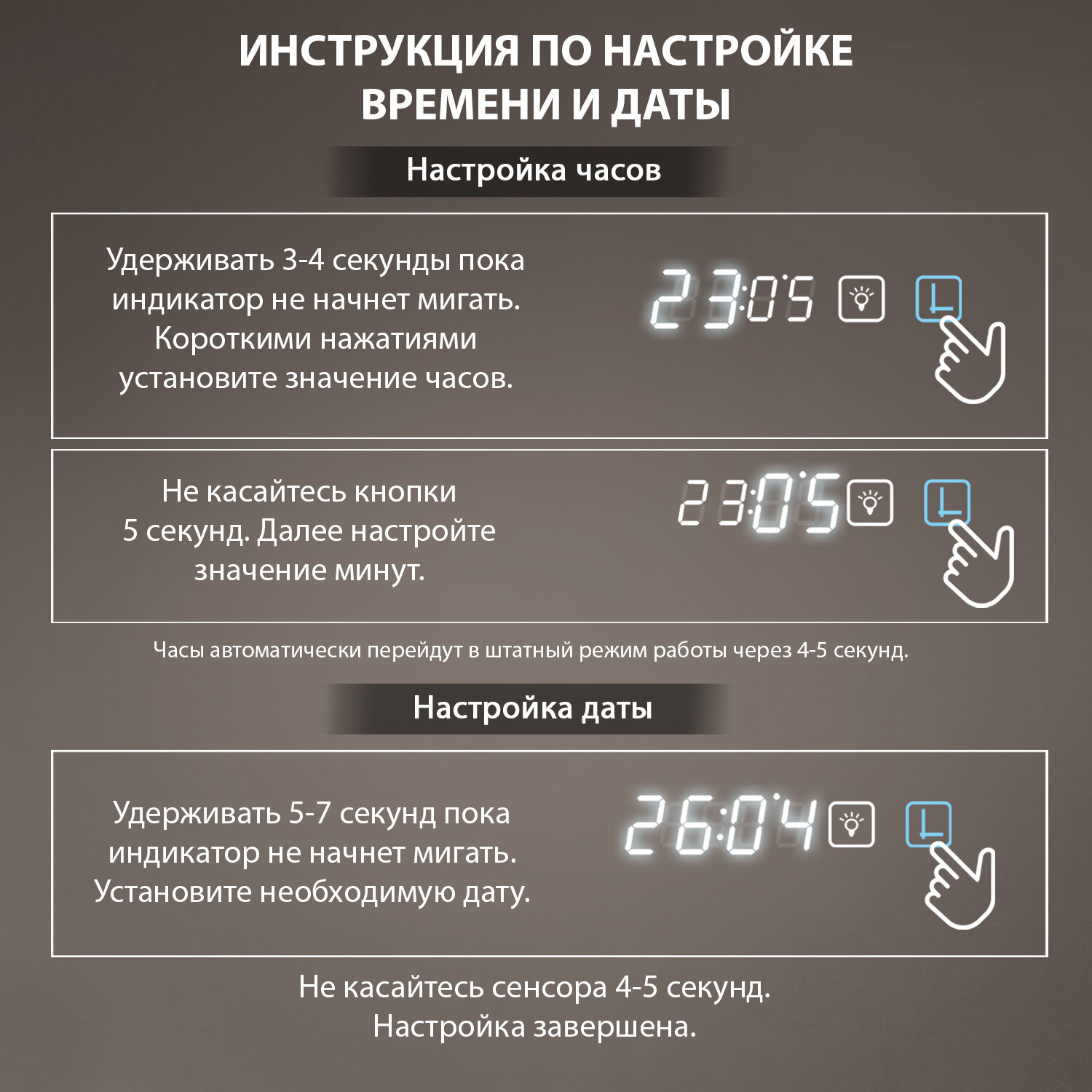 ИНСТРУКЦИЯ ПО НАСТРОЙКЕ ВРЕМЕНИ И ДАТЫ

Настройка часов

Удерживать 3-4 секунды пока индикатор не начнет мигать. Короткими нажатиями установите значение часов.

23:05

Не касайтесь кнопки 5 секунд. Далее настройте значение минут.

23:05

Часы автоматически перейдут в штатный режим работы через 4-5 секунд.

Настройка даты

Удерживать 5-7 секунд пока индикатор не начнет мигать. Установите необходимую дату.

26:04

Не касайтесь сенсора 4-5 секунд. Настройка завершена.